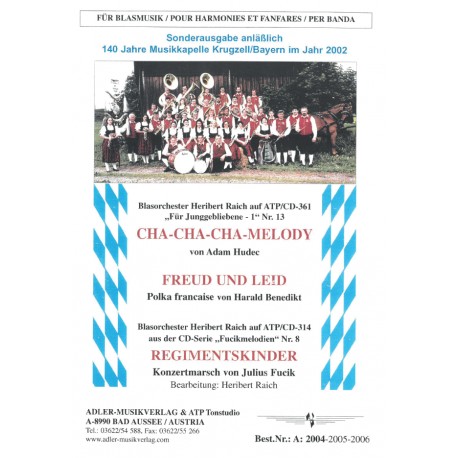 FÜR BLASMUSIK / POUR HARMONIES ET FANFARES / PER BANDA

Sonderausgabe anläßlich
140 Jahre Musikkapelle Krugzell/Bayern im Jahr 2002

Blasorchester Heribert Raich auf ATP/CD-361
„Für Junggebliebene - 1“ Nr. 13

CHA-CHA-CHA-MELODY

von Adam Hudec

FREUD UND LEID

Polka francaise von Harald Benedikt

Blasorchester Heribert Raich auf ATP/CD-314
aus der CD-Serie „Fucikmelodien“ Nr. 8

REGIMENTSKINDER

Konzertmarsch von Julius Fucik
Bearbeitung: Heribert Raich

ADLER-MUSIKVERLAG & ATP Tonstudio
A-8990 BAD AUSSEE / AUSTRIA
Tel.: 03622/54 588, Fax: 03622/55 266
www.adler-musikverlag.com

Best.Nr.: A: 2004-2005-2006